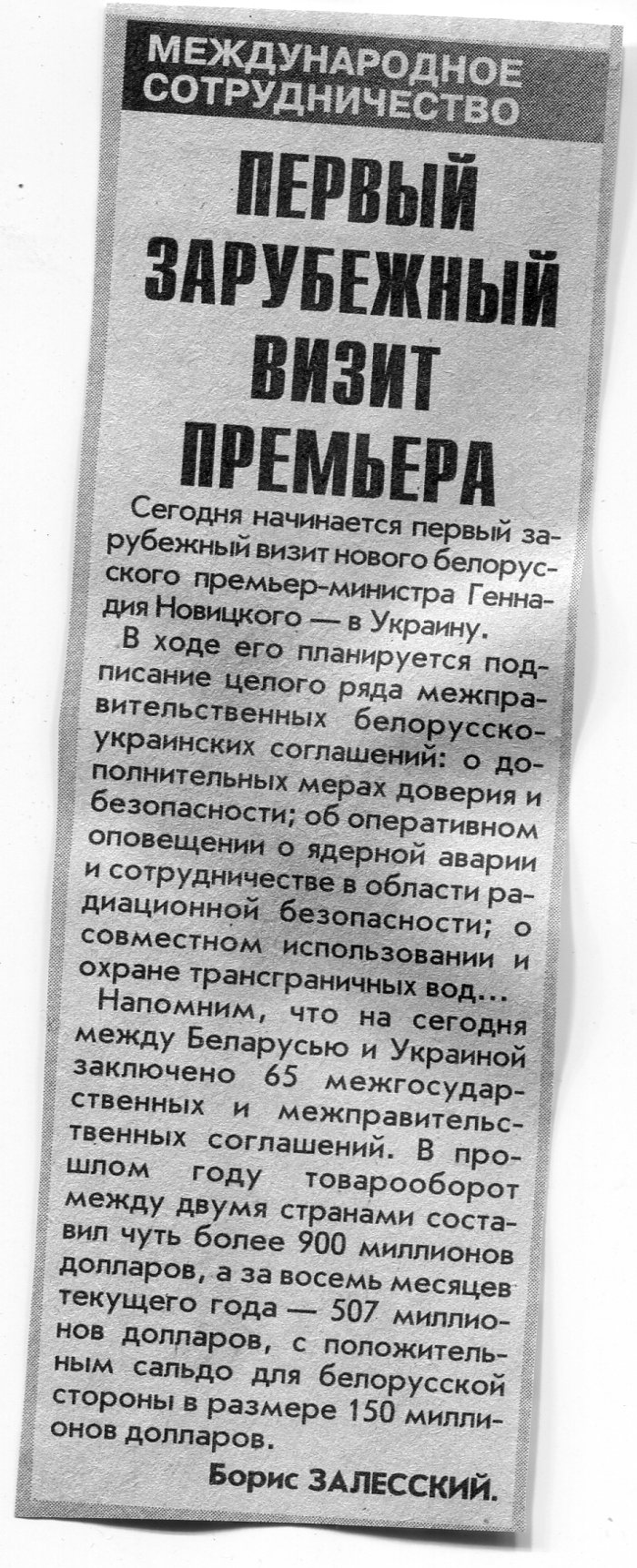 МЕЖДУНАРОДНОЕ СОТРУДНИЧЕСТВО

ПЕРВЫЙ ЗАРУБЕЖНЫЙ ВИЗИТ ПРЕМЬЕРА

Сегодня начинается первый зарубежный визит нового белорусского премьер-министра Геннадия Новицкого — в Украину.

В ходе его планируется подписание целого ряда межправительственных белорусско-украинских соглашений: о дополнительных мерах доверия и безопасности; об оперативном оповещении о ядерной аварии и сотрудничестве в области радиационной безопасности; о совместном использовании и охране трансграничных вод...

Напомним, что на сегодня между Беларусью и Украиной заключено 65 межгосударственных и межправительственных соглашений. В прошлом году товарооборот между двумя странами составил чуть более 900 миллионов долларов, а за восемь месяцев текущего года — 507 миллионов долларов, с положительным сальдо для белорусской стороны в размере 150 миллионов долларов.

Борис ЗАЛЕССКИЙ.